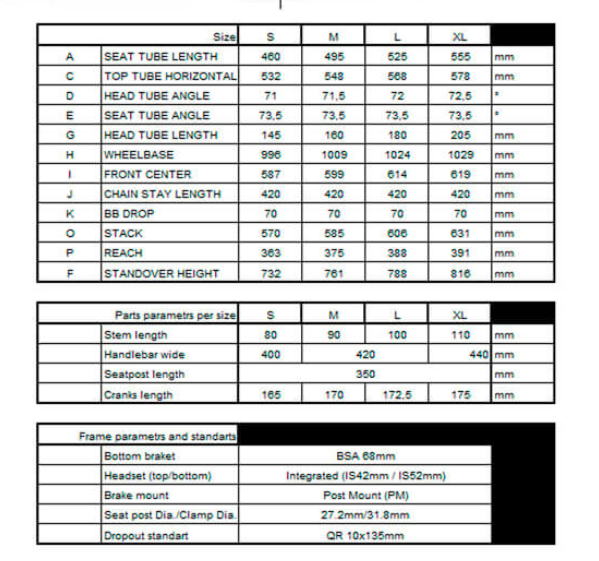 | | Size | S | M | L | XL | |
|---|---|---|---|---|---|---|
| A | SEAT TUBE LENGTH | 460 | 495 | 525 | 555 | mm |
| C | TOP TUBE HORIZONTAL | 532 | 548 | 568 | 578 | mm |
| D | HEAD TUBE ANGLE | 71 | 71,5 | 72 | 72,5 | ° |
| E | SEAT TUBE ANGLE | 73,5 | 73,5 | 73,5 | 73,5 | ° |
| G | HEAD TUBE LENGTH | 145 | 160 | 180 | 205 | mm |
| H | WHEELBASE | 996 | 1009 | 1024 | 1029 | mm |
| I | FRONT CENTER | 587 | 599 | 614 | 619 | mm |
| J | CHAIN STAY LENGTH | 420 | 420 | 420 | 420 | mm |
| K | BB DROP | 70 | 70 | 70 | 70 | mm |
| O | STACK | 570 | 585 | 606 | 631 | mm |
| P | REACH | 363 | 375 | 388 | 391 | mm |
| F | STANDOVER HEIGHT | 732 | 761 | 788 | 816 | mm |

| | Parts parametrs per size | S | M | L | XL | |
|---|---|---|---|---|---|---|
| | Stem length | 80 | 90 | 100 | 110 | mm |
| | Handlebar wide | 400 | 420 | | 440 | mm |
| | Seatpost length | 350 | | | | mm |
| | Cranks length | 165 | 170 | 172,5 | 175 | mm |

| | Frame parametrs and standarts | |
|---|---|---|
| | Bottom braket | BSA 68mm |
| | Headset (top/bottom) | Integrated (IS42mm / IS52mm) |
| | Brake mount | Post Mount (PM) |
| | Seat post Dia./Clamp Dia. | 27.2mm/31.8mm |
| | Dropout standart | QR 10x135mm |